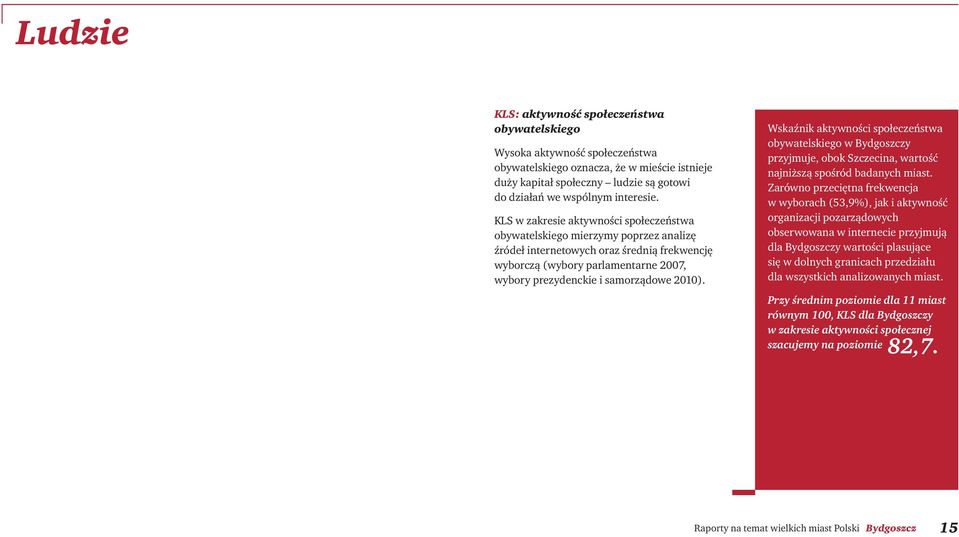 Ludzie

KLS: aktywność społeczeństwa obywatelskiego

Wysoka aktywność społeczeństwa obywatelskiego oznacza, że w mieście istnieje duży kapitał społeczny – ludzie są gotowi do działań we wspólnym interesie.

KLS w zakresie aktywności społeczeństwa obywatelskiego mierzymy poprzez analizę źródeł internetowych oraz średnią frekwencję wyborczą (wybory parlamentarne 2007, wybory prezydenckie i samorządowe 2010).

Wskaźnik aktywności społeczeństwa obywatelskiego w Bydgoszczy przyjmuje, obok Szczecina, wartość najniższą spośród badanych miast. Zarówno przeciętna frekwencja w wyborach (53,9%), jak i aktywność organizacji pozarządowych obserwowana w internecie przyjmują dla Bydgoszczy wartości plasujące się w dolnych granicach przedziału dla wszystkich analizowanych miast.

Przy średnim poziomie dla 11 miast równym 100, KLS dla Bydgoszczy w zakresie aktywności społecznej szacujemy na poziomie 82,7.

Raporty na temat wielkich miast Polski Bydgoszcz 15